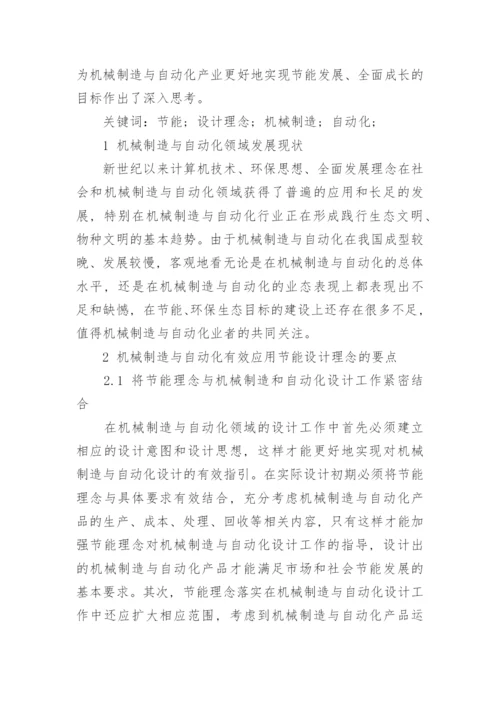 为机械制造与自动化产业更好地实现节能发展、全面成长的目标作出了深入思考。

关键词：节能；设计理念；机械制造；自动化；

1 机械制造与自动化领域发展现状

新世纪以来计算机技术、环保思想、全面发展理念在社会和机械制造与自动化领域获得了普遍的应用和长足的发展，特别在机械制造与自动化行业正在形成践行生态文明、物种文明的基本趋势。由于机械制造与自动化在我国成型较晚、发展较慢，客观地看无论是在机械制造与自动化的总体水平，还是在机械制造与自动化的业态表现上都表现出不足和缺憾，在节能、环保生态目标的建设上还存在很多不足，值得机械制造与自动化业者的共同关注。

2 机械制造与自动化有效应用节能设计理念的要点

2.1 将节能理念与机械制造和自动化设计工作紧密结合

在机械制造与自动化领域的设计工作中首先必须建立相应的设计意图和设计思想，这样才能更好地实现对机械制造与自动化设计的有效指引。在实际设计初期必须将节能理念与具体要求有效结合，充分考虑机械制造与自动化产品的生产、成本、处理、回收等相关内容，只有这样才能加强节能理念对机械制造与自动化设计工作的指导，设计出的机械制造与自动化产品才能满足市场和社会节能发展的基本要求。其次，节能理念落实在机械制造与自动化设计工作中还应扩大相应范围，考虑到机械制造与自动化产品运